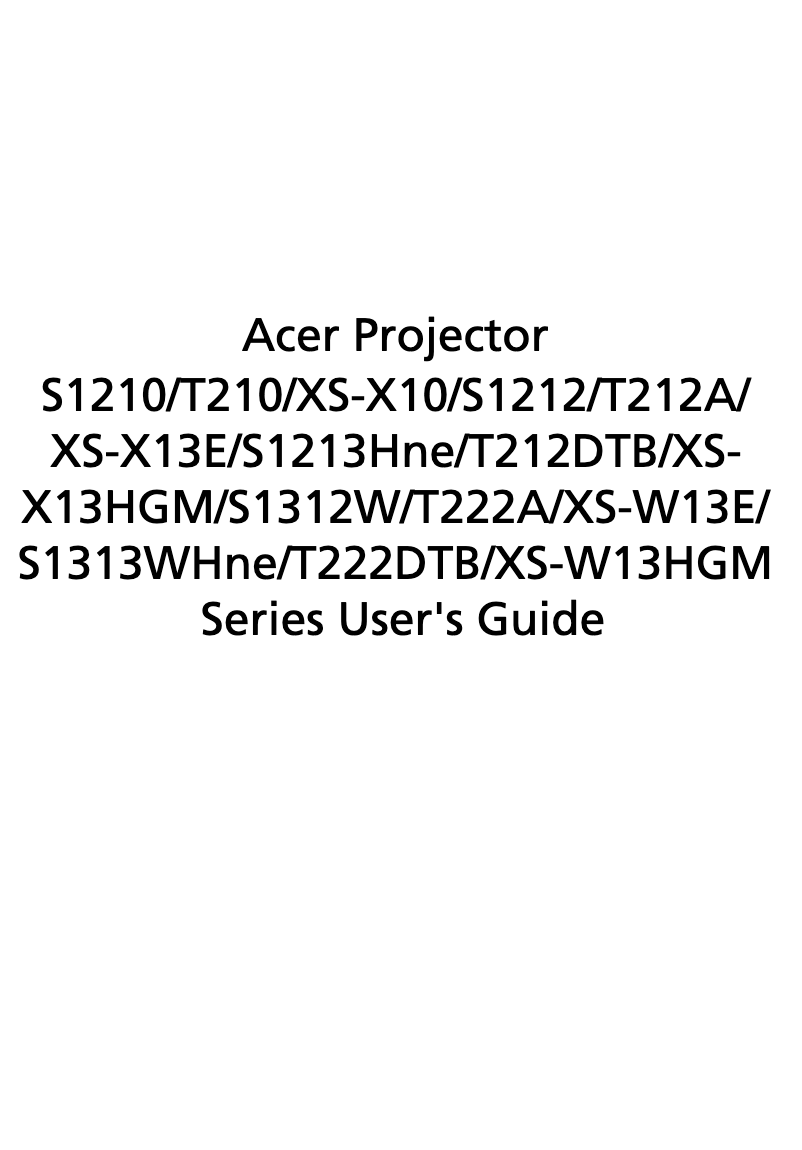 Acer Projector
S1210/T210/XS-X10/S1212/T212A/XS-X13E/S1213Hne/T212DTB/XS-X13HGM/S1312W/T222A/XS-W13E/S1313WHne/T222DTB/XS-W13HGM
Series User's Guide